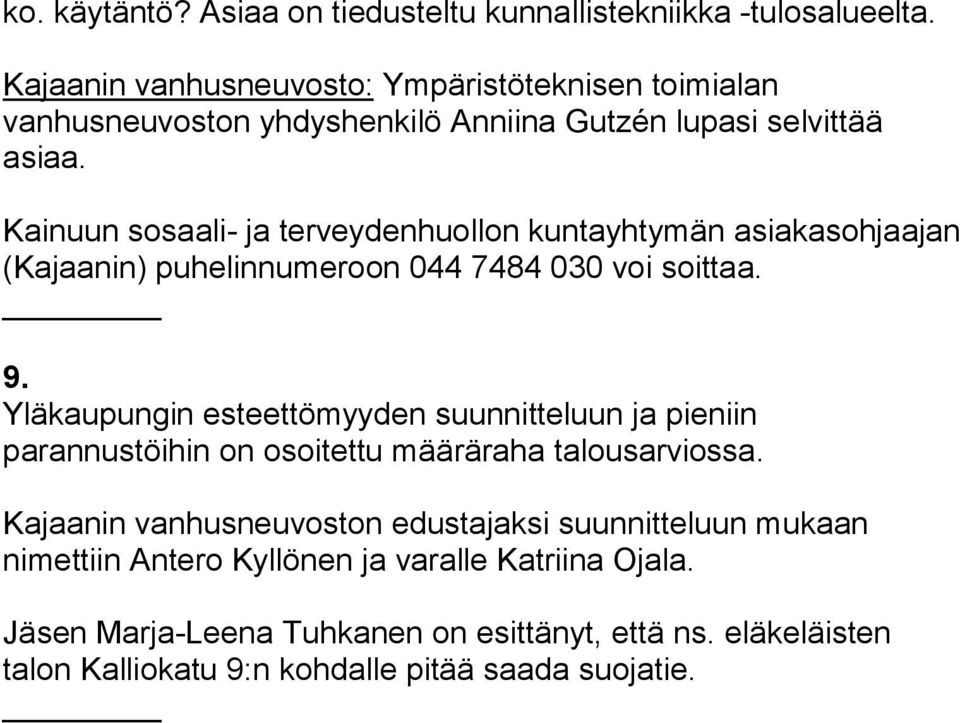 ko. käytäntö? Asiaa on tiedusteltu kunnallistekniikka -tulosalueelta.

Kajaanin vanhusneuvosto: Ympäristöteknisen toimialan vanhusneuvoston yhdyshenkilö Anniina Gutzén lupasi selvittää asiaa.

Kainuun sosaali- ja terveydenhuollon kuntayhtymän asiakasohjaajan (Kajaanin) puhelinnumeroon 044 7484 030 voi soittaa.

9.
Yläkaupungin esteettömyyden suunnitteluun ja pieniin parannustöihin on osoitettu määräraha talousarviossa.

Kajaanin vanhusneuvoston edustajaksi suunnitteluun mukaan nimettiin Antero Kyllönen ja varalle Katriina Ojala.

Jäsen Marja-Leena Tuhkanen on esittänyt, että ns. eläkeläisten talon Kalliokatu 9:n kohdalle pitää saada suojatie.